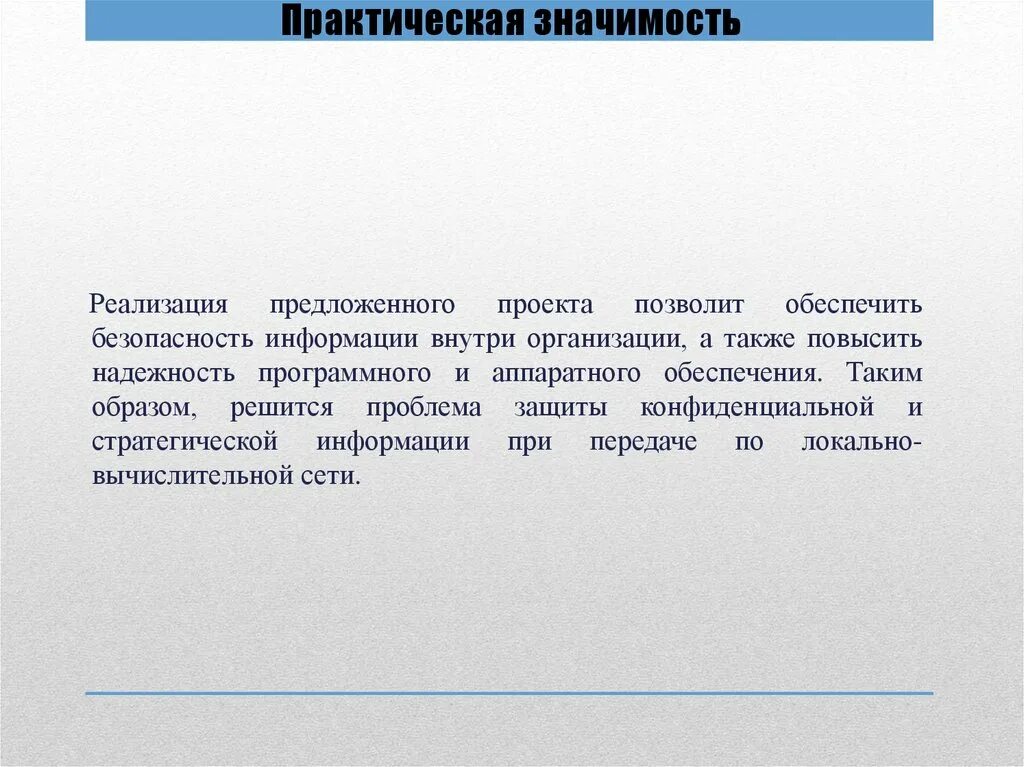 Практическая значимость

Реализация предложенного проекта позволит обеспечить безопасность информации внутри организации, а также повысить надежность программного и аппаратного обеспечения. Таким образом, решится проблема защиты конфиденциальной и стратегической информации при передаче по локально-вычислительной сети.